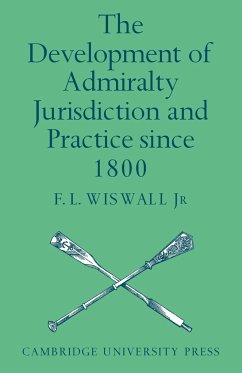 The Development of Admiralty Jurisdiction and Practice since 1800

F. L. WISWALL JR

CAMBRIDGE UNIVERSITY PRESS